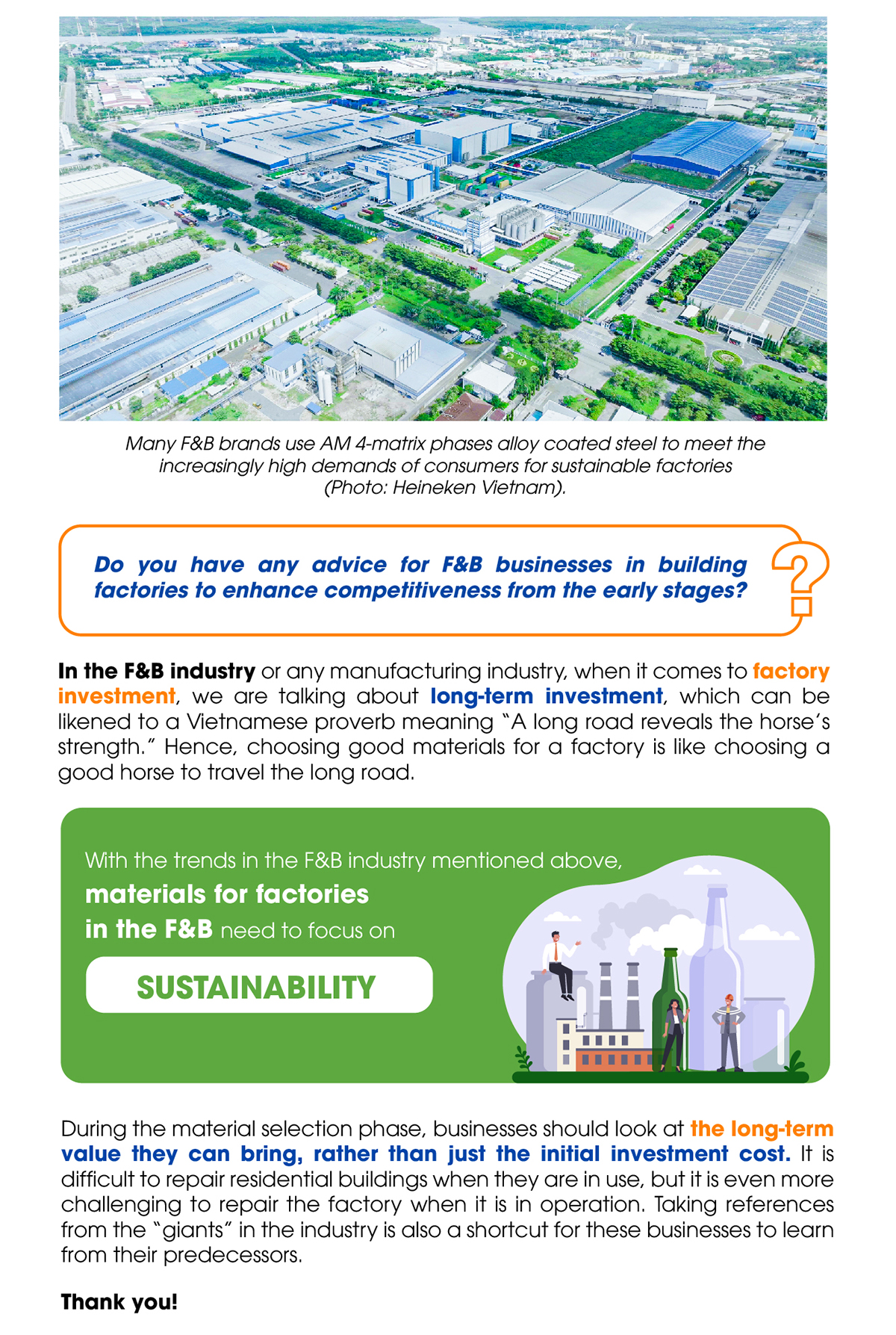 Many F&B brands use AM 4-matrix phases alloy coated steel to meet the increasingly high demands of consumers for sustainable factories (Photo: Heineken Vietnam).

Do you have any advice for F&B businesses in building factories to enhance competitiveness from the early stages?

In the F&B industry or any manufacturing industry, when it comes to factory investment, we are talking about long-term investment, which can be likened to a Vietnamese proverb meaning "A long road reveals the horse's strength." Hence, choosing good materials for a factory is like choosing a good horse to travel the long road.

With the trends in the F&B industry mentioned above, materials for factories in the F&B need to focus on

SUSTAINABILITY

During the material selection phase, businesses should look at the long-term value they can bring, rather than just the initial investment cost. It is difficult to repair residential buildings when they are in use, but it is even more challenging to repair the factory when it is in operation. Taking references from the "giants" in the industry is also a shortcut for these businesses to learn from their predecessors.

Thank you!